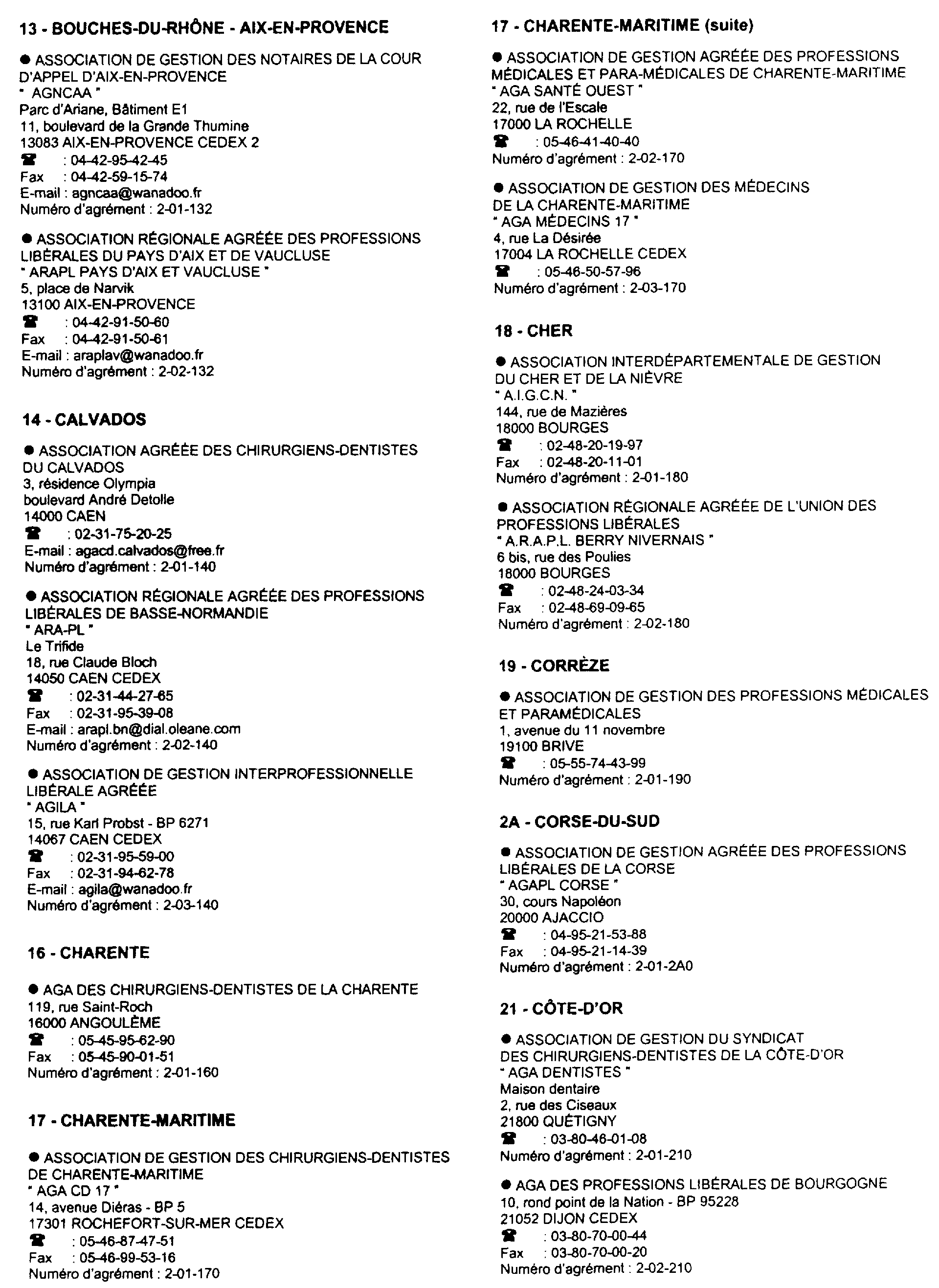 13 - BOUCHES-DU-RHÔNE - AIX-EN-PROVENCE

● ASSOCIATION DE GESTION DES NOTAIRES DE LA COUR D'APPEL D'AIX-EN-PROVENCE
" AGNCAA "
Parc d'Ariane, Bâtiment E1
11, boulevard de la Grande Thumine
13083 AIX-EN-PROVENCE CEDEX 2
☎ : 04-42-95-42-45
Fax : 04-42-59-15-74
E-mail : agncaa@wanadoo.fr
Numéro d'agrément : 2-01-132

● ASSOCIATION RÉGIONALE AGRÉÉE DES PROFESSIONS LIBÉRALES DU PAYS D'AIX ET DE VAUCLUSE
" ARAPL PAYS D'AIX ET VAUCLUSE "
5, place de Narvik
13100 AIX-EN-PROVENCE
☎ : 04-42-91-50-60
Fax : 04-42-91-50-61
E-mail : araplav@wanadoo.fr
Numéro d'agrément : 2-02-132

14 - CALVADOS

● ASSOCIATION AGRÉÉE DES CHIRURGIENS-DENTISTES DU CALVADOS
3, résidence Olympia
boulevard André Detolle
14000 CAEN
☎ : 02-31-75-20-25
E-mail : agacd.calvados@free.fr
Numéro d'agrément : 2-01-140

● ASSOCIATION RÉGIONALE AGRÉÉE DES PROFESSIONS LIBÉRALES DE BASSE-NORMANDIE
" ARA-PL "
Le Trifide
18, rue Claude Bloch
14050 CAEN CEDEX
☎ : 02-31-44-27-65
Fax : 02-31-95-39-08
E-mail : arapl.bn@dial.oleane.com
Numéro d'agrément : 2-02-140

● ASSOCIATION DE GESTION INTERPROFESSIONNELLE LIBÉRALE AGRÉÉE
" AGILA "
15, rue Karl Probst - BP 6271
14067 CAEN CEDEX
☎ : 02-31-95-59-00
Fax : 02-31-94-62-78
E-mail : agila@wanadoo.fr
Numéro d'agrément : 2-03-140

16 - CHARENTE

● AGA DES CHIRURGIENS-DENTISTES DE LA CHARENTE
119, rue Saint-Roch
16000 ANGOULÊME
☎ : 05-45-95-62-90
Fax : 05-45-90-01-51
Numéro d'agrément : 2-01-160

17 - CHARENTE-MARITIME

● ASSOCIATION DE GESTION DES CHIRURGIENS-DENTISTES DE CHARENTE-MARITIME
" AGA CD 17 "
14, avenue Diéras - BP 5
17301 ROCHEFORT-SUR-MER CEDEX
☎ : 05-46-87-47-51
Fax : 05-46-99-53-16
Numéro d'agrément : 2-01-170

17 - CHARENTE-MARITIME (suite)

● ASSOCIATION DE GESTION AGRÉÉE DES PROFESSIONS MÉDICALES ET PARA-MÉDICALES DE CHARENTE-MARITIME
" AGA SANTÉ OUEST "
22, rue de l'Escale
17000 LA ROCHELLE
☎ : 05-46-41-40-40
Numéro d'agrément : 2-02-170

● ASSOCIATION DE GESTION DES MÉDECINS DE LA CHARENTE-MARITIME
" AGA MÉDECINS 17 "
4, rue La Désirée
17004 LA ROCHELLE CEDEX
☎ : 05-46-50-57-96
Numéro d'agrément : 2-03-170

18 - CHER

● ASSOCIATION INTERDÉPARTEMENTALE DE GESTION DU CHER ET DE LA NIÈVRE
" A.I.G.C.N. "
144, rue de Mazières
18000 BOURGES
☎ : 02-48-20-19-97
Fax : 02-48-20-11-01
Numéro d'agrément : 2-01-180

● ASSOCIATION RÉGIONALE AGRÉÉE DE L'UNION DES PROFESSIONS LIBÉRALES
" A.R.A.P.L. BERRY NIVERNAIS "
6 bis, rue des Poulies
18000 BOURGES
☎ : 02-48-24-03-34
Fax : 02-48-69-09-65
Numéro d'agrément : 2-02-180

19 - CORRÈZE

● ASSOCIATION DE GESTION DES PROFESSIONS MÉDICALES ET PARAMÉDICALES
1, avenue du 11 novembre
19100 BRIVE
☎ : 05-55-74-43-99
Numéro d'agrément : 2-01-190

2A - CORSE-DU-SUD

● ASSOCIATION DE GESTION AGRÉÉE DES PROFESSIONS LIBÉRALES DE LA CORSE
" AGAPL CORSE "
30, cours Napoléon
20000 AJACCIO
☎ : 04-95-21-53-88
Fax : 04-95-21-14-39
Numéro d'agrément : 2-01-2A0

21 - CÔTE-D'OR

● ASSOCIATION DE GESTION DU SYNDICAT DES CHIRURGIENS-DENTISTES DE LA CÔTE-D'OR
" AGA DENTISTES "
Maison dentaire
2, rue des Ciseaux
21800 QUÉTIGNY
☎ : 03-80-46-01-08
Numéro d'agrément : 2-01-210

● AGA DES PROFESSIONS LIBÉRALES DE BOURGOGNE
10, rond point de la Nation - BP 95228
21052 DIJON CEDEX
☎ : 03-80-70-00-44
Fax : 03-80-70-00-20
Numéro d'agrément : 2-02-210